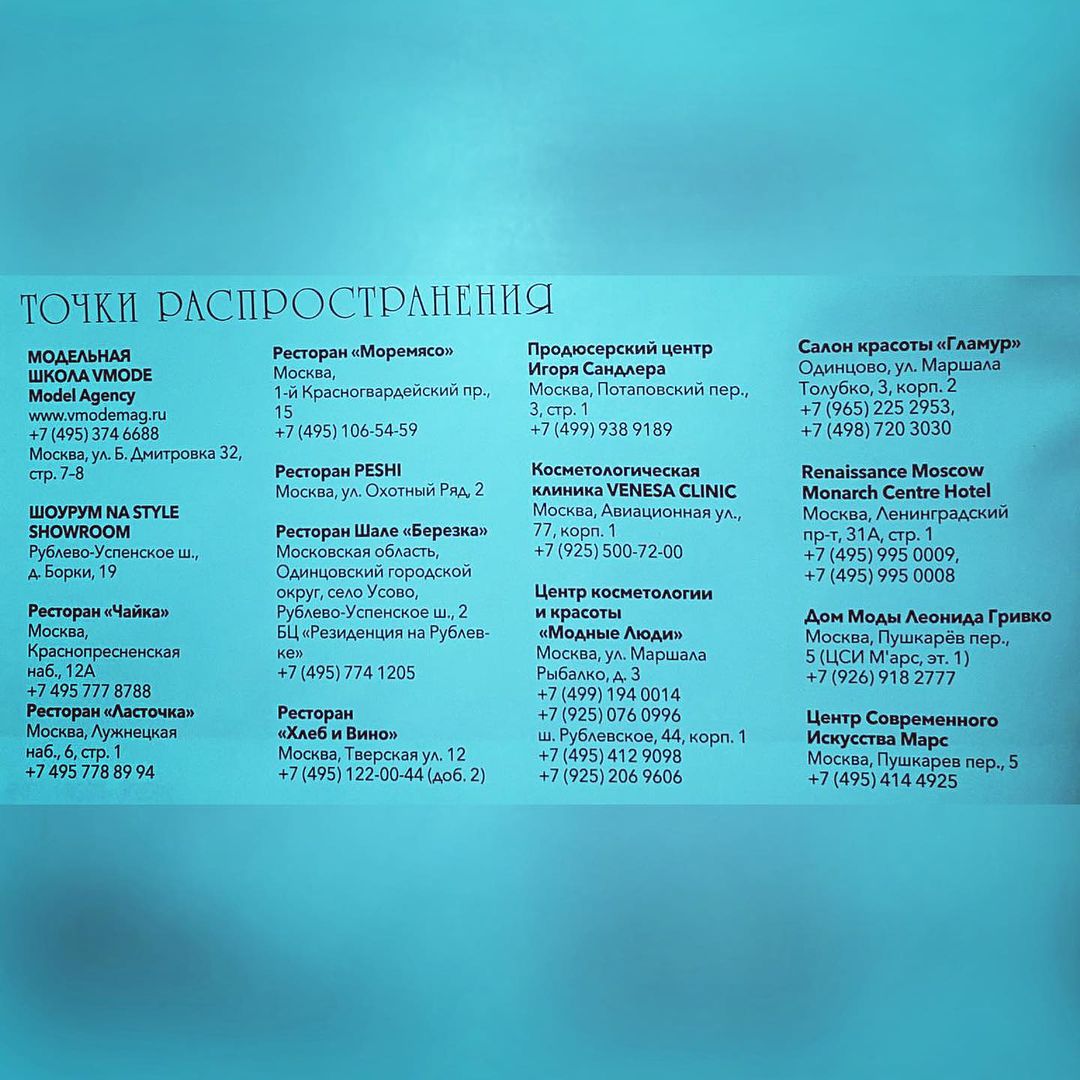 ТОЧКИ РАСПРОСТРАНЕНИЯ

МОДЕЛЬНАЯ ШКОЛА VMODE Model Agency
www.vmodemag.ru
+7 (495) 374 6688
Москва, ул. Б. Дмитровка 32, стр. 7-8

ШОУРУМ NA STYLE SHOWROOM
Рублево-Успенское ш., д. Борки, 19

Ресторан «Чайка»
Москва, Краснопресненская наб., 12А
+7 495 777 8788

Ресторан «Ласточка»
Москва, Лужнецкая наб., 6, стр. 1
+7 495 778 89 94

Ресторан «Моремясо»
Москва, 1-й Красногвардейский пр., 15
+7 (495) 106-54-59

Ресторан PESHI
Москва, ул. Охотный Ряд, 2

Ресторан Шале «Березка»
Московская область, Одинцовский городской округ, село Усово, Рублево-Успенское ш., 2
БЦ «Резиденция на Рублевке»
+7 (495) 774 1205

Ресторан «Хлеб и Вино»
Москва, Тверская ул. 12
+7 (495) 122-00-44 (доб. 2)

Продюсерский центр Игоря Сандлера
Москва, Потаповский пер., 3, стр. 1
+7 (499) 938 9189

Косметологическая клиника VENESA CLINIC
Москва, Авиационная ул., 77, корп. 1
+7 (925) 500-72-00

Центр косметологии и красоты «Модные Люди»
Москва, ул. Маршала Рыбалко, д. 3
+7 (499) 194 0014
+7 (925) 076 0996
ш. Рублевское, 44, корп. 1
+7 (495) 412 9098
+7 (925) 206 9606

Салон красоты «Гламур»
Одинцово, ул. Маршала Толубко, 3, корп. 2
+7 (965) 225 2953,
+7 (498) 720 3030

Renaissance Moscow Monarch Centre Hotel
Москва, Ленинградский пр-т, 31А, стр. 1
+7 (495) 995 0009,
+7 (495) 995 0008

Дом Моды Леонида Гривко
Москва, Пушкарёв пер., 5 (ЦСИ М'арс, эт. 1)
+7 (926) 918 2777

Центр Современного Искусства Марс
Москва, Пушкарев пер., 5
+7 (495) 414 4925